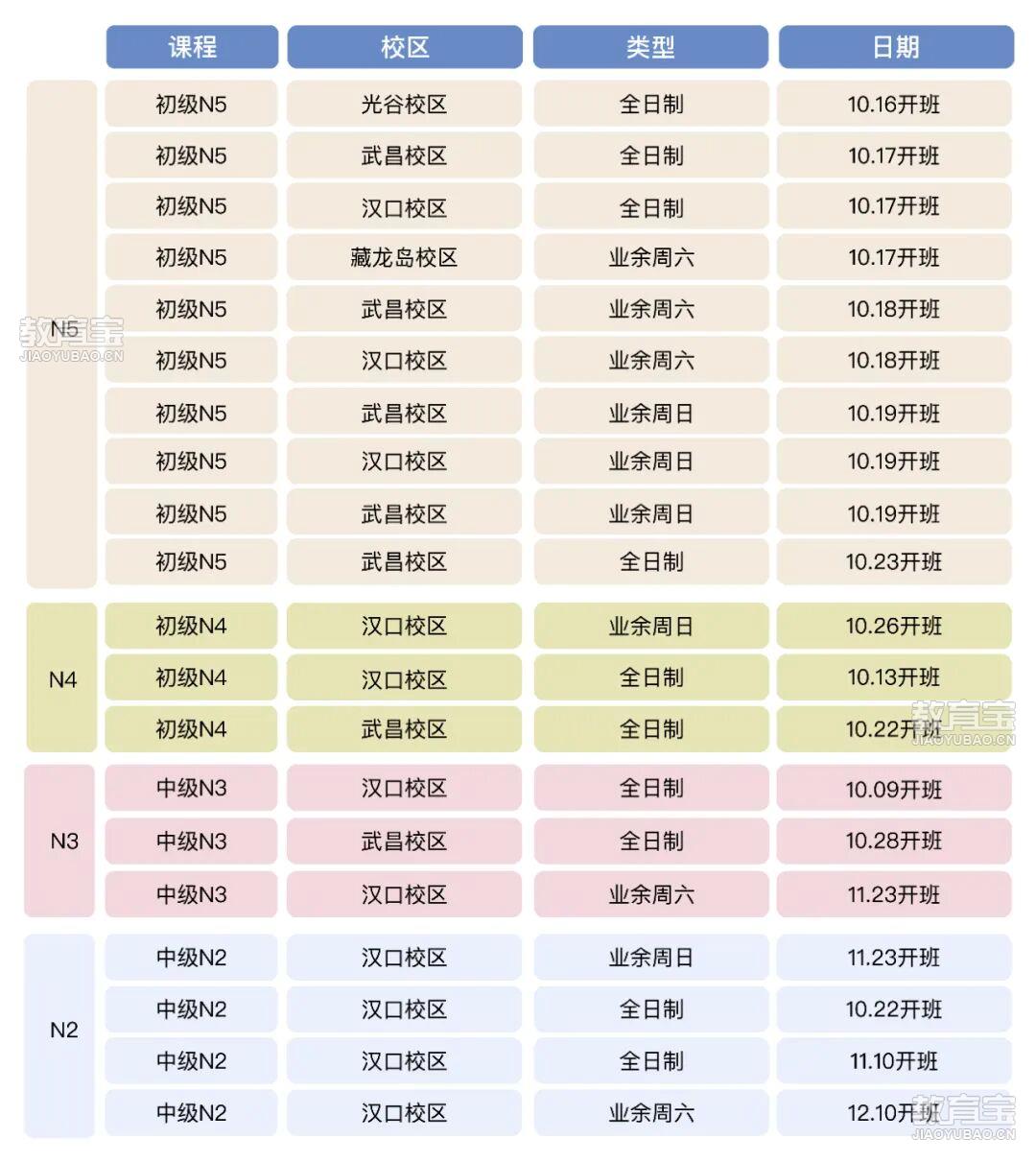 | | 课程 | 校区 | 类型 | 日期 |
|---|---|---|---|---|
| N5 | 初级N5 | 光谷校区 | 全日制 | 10.16开班 |
| | 初级N5 | 武昌校区 | 全日制 | 10.17开班 |
| | 初级N5 | 汉口校区 | 全日制 | 10.17开班 |
| | 初级N5 | 藏龙岛校区 | 业余周六 | 10.17开班 |
| | 初级N5 | 武昌校区 | 业余周六 | 10.18开班 |
| | 初级N5 | 汉口校区 | 业余周六 | 10.18开班 |
| | 初级N5 | 武昌校区 | 业余周日 | 10.19开班 |
| | 初级N5 | 汉口校区 | 业余周日 | 10.19开班 |
| | 初级N5 | 武昌校区 | 业余周日 | 10.19开班 |
| | 初级N5 | 武昌校区 | 全日制 | 10.23开班 |
| N4 | 初级N4 | 汉口校区 | 业余周日 | 10.26开班 |
| | 初级N4 | 汉口校区 | 全日制 | 10.13开班 |
| | 初级N4 | 武昌校区 | 全日制 | 10.22开班 |
| N3 | 中级N3 | 汉口校区 | 全日制 | 10.09开班 |
| | 中级N3 | 武昌校区 | 全日制 | 10.28开班 |
| | 中级N3 | 汉口校区 | 业余周六 | 11.23开班 |
| N2 | 中级N2 | 汉口校区 | 业余周日 | 11.23开班 |
| | 中级N2 | 汉口校区 | 全日制 | 10.22开班 |
| | 中级N2 | 汉口校区 | 全日制 | 11.10开班 |
| | 中级N2 | 汉口校区 | 业余周六 | 12.10开班 |

教育宝 JIAOYUBAO.CN
教育宝 JIAOYUBAO.CN
教育宝 JIAOYUBAO.CN